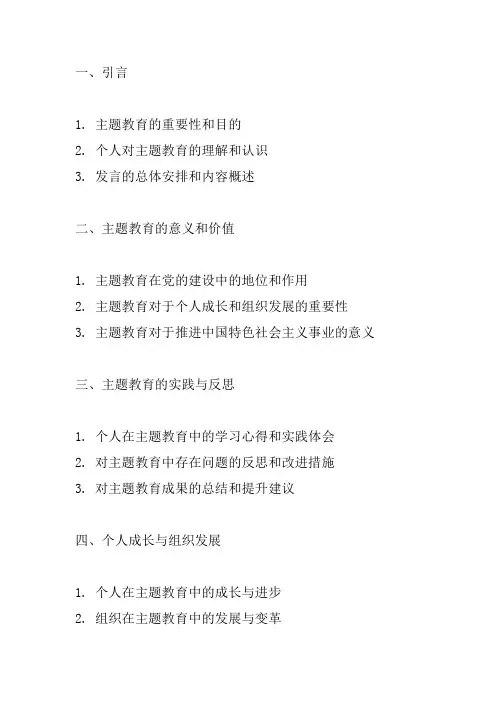 一、引言

1. 主题教育的重要性和目的
2. 个人对主题教育的理解和认识
3. 发言的总体安排和内容概述

二、主题教育的意义和价值

1. 主题教育在党的建设中的地位和作用
2. 主题教育对于个人成长和组织发展的重要性
3. 主题教育对于推进中国特色社会主义事业的意义

三、主题教育的实践与反思

1. 个人在主题教育中的学习心得和实践体会
2. 对主题教育中存在问题的反思和改进措施
3. 对主题教育成果的总结和提升建议

四、个人成长与组织发展

1. 个人在主题教育中的成长与进步
2. 组织在主题教育中的发展与变革